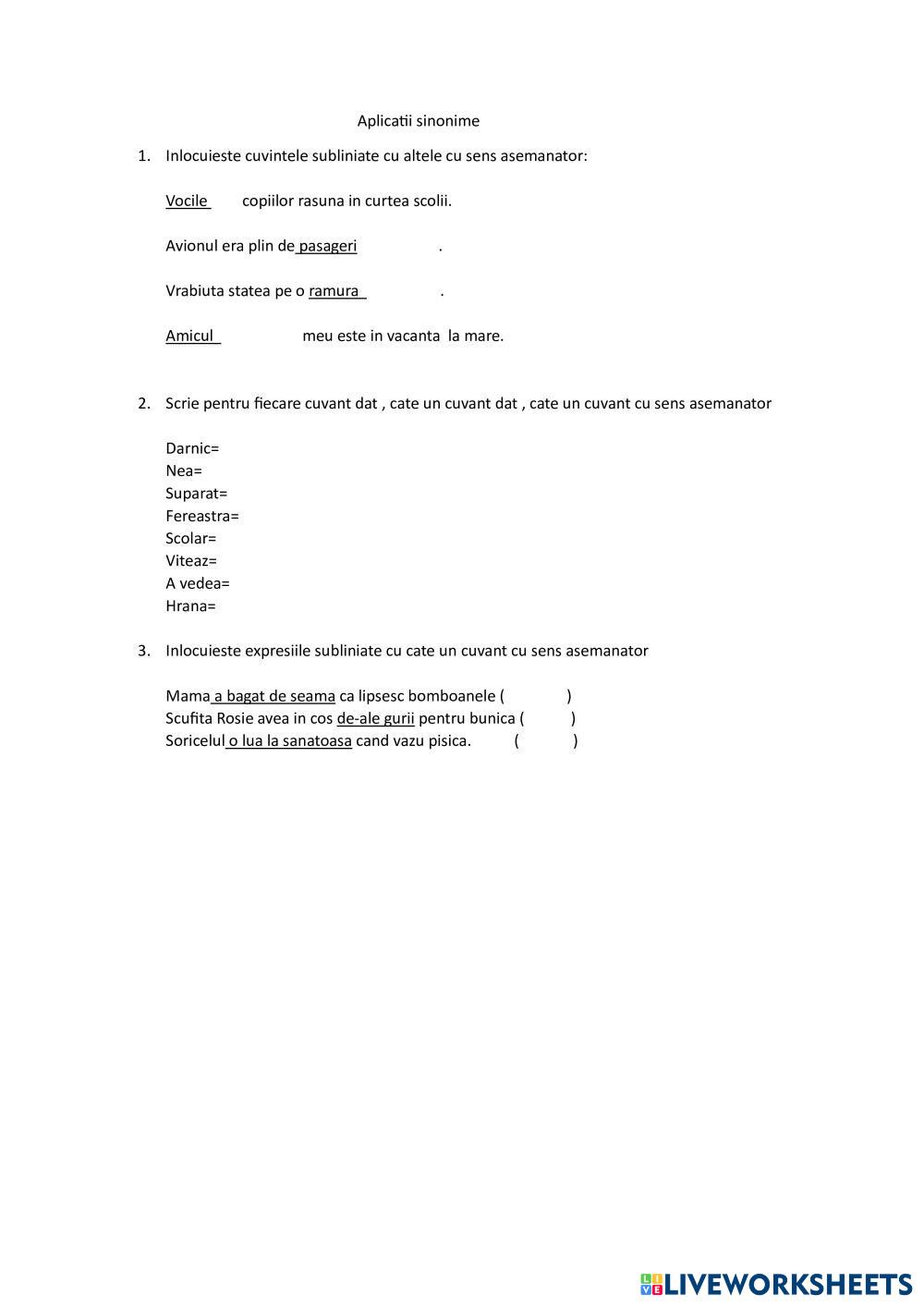 Aplicatii sinonime

1. Inlocuieste cuvintele subliniate cu altele cu sens asemanator:

Vocile copiilor rasuna in curtea scolii.

Avionul era plin de pasageri .

Vrabiuta statea pe o ramura .

Amicul meu este in vacanta la mare.

2. Scrie pentru fiecare cuvant dat , cate un cuvant dat , cate un cuvant cu sens asemanator

Darnic=
Nea=
Suparat=
Fereastra=
Scolar=
Viteaz=
A vedea=
Hrana=

3. Inlocuieste expresiile subliniate cu cate un cuvant cu sens asemanator

Mama a bagat de seama ca lipsesc bomboanele ( )
Scufita Rosie avea in cos de-ale gurii pentru bunica ( )
Soricelul o lua la sanatoasa cand vazu pisica. ( )

LIVEWORKSHEETS